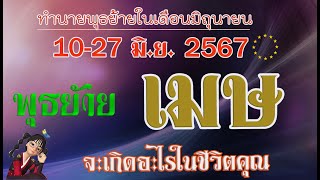 ทำนายพุธย้ายในเดือนมิถุนายน

10-27 มิ.ย. 2567

พุธย้าย

เมษ

จะเกิดอะไรในชีวิตคุณ